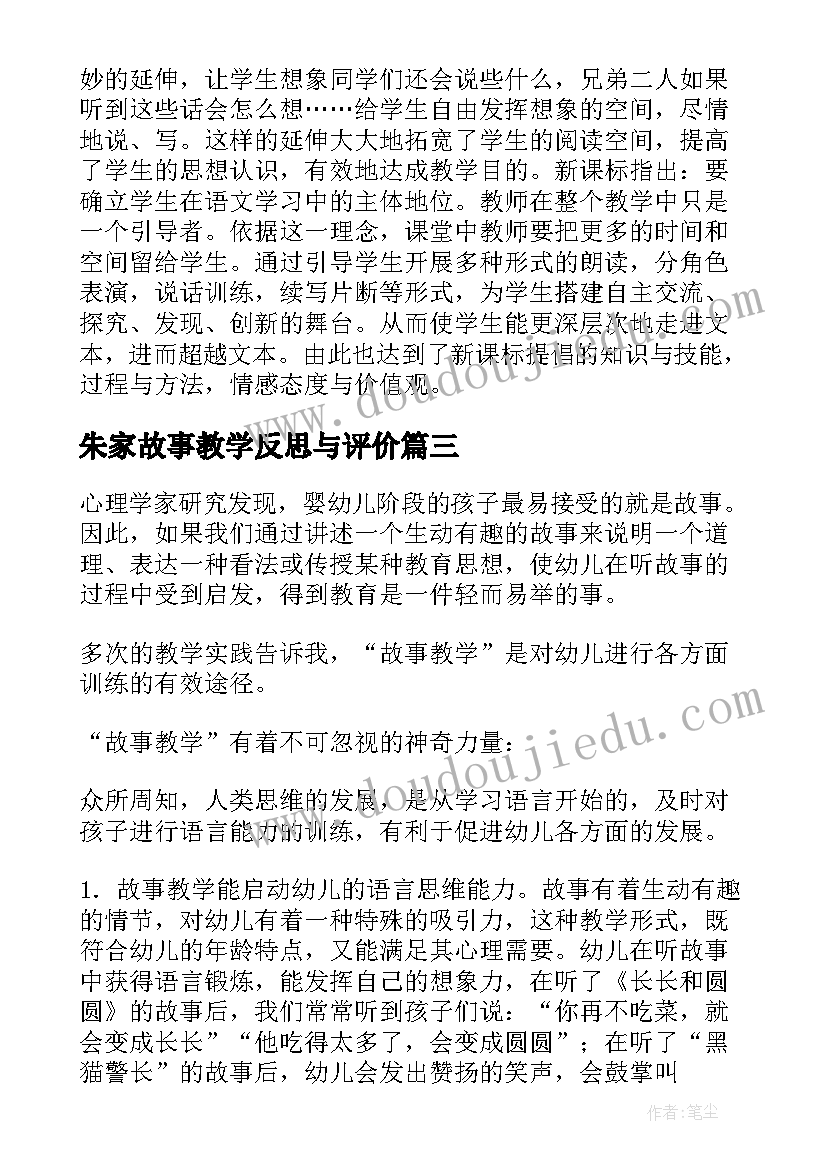 妙的延伸，让学生想象同学们还会说些什么，兄弟二人如果听到这些话会怎么想……给学生自由发挥想象的空间，尽情地说、写。这样的延伸大大地拓宽了学生的阅读空间，提高了学生的思想认识，有效地达成教学目的。新课标指出：要确立学生在语文学习中的主体地位。教师在整个教学中只是一个引导者。依据这一理念，课堂中教师要把更多的时间和空间留给学生。通过引导学生开展多种形式的朗读，分角色表演，说话训练，续写片断等形式，为学生搭建自主交流、探究、发现、创新的舞台。从而使学生能更深层次地走进文本，进而超越文本。由此也达到了新课标提倡的知识与技能，过程与方法，情感态度与价值观。

朱家故事教学反思与评价篇三

心理学家研究发现，婴幼儿阶段的孩子最易接受的就是故事。因此，如果我们通过讲述一个生动有趣的故事来说明一个道理、表达一种看法或传授某种教育思想，使幼儿在听故事的过程中受到启发，得到教育是一件轻而易举的事。

多次的教学实践告诉我，“故事教学”是对幼儿进行各方面训练的有效途径。

“故事教学”有着不可忽视的神奇力量：

众所周知，人类思维的发展，是从学习语言开始的，及时对孩子进行语言能力的训练，有利于促进幼儿各方面的发展。

1. 故事教学能启动幼儿的语言思维能力。故事有着生动有趣的情节，对幼儿有着一种特殊的吸引力，这种教学形式，既符合幼儿的年龄特点，又能满足其心理需要。幼儿在听故事中获得语言锻炼，能发挥自己的想象力，在听了《长长和圆圆》的故事后，我们常常听到孩子们说：“你再不吃菜，就会变成长长”“他吃得太多了，会变成圆圆”；在听了“黑猫警长”的故事后，幼儿会发出赞扬的笑声，会鼓掌叫

www.doudoujiedu.com

作者：笔尘